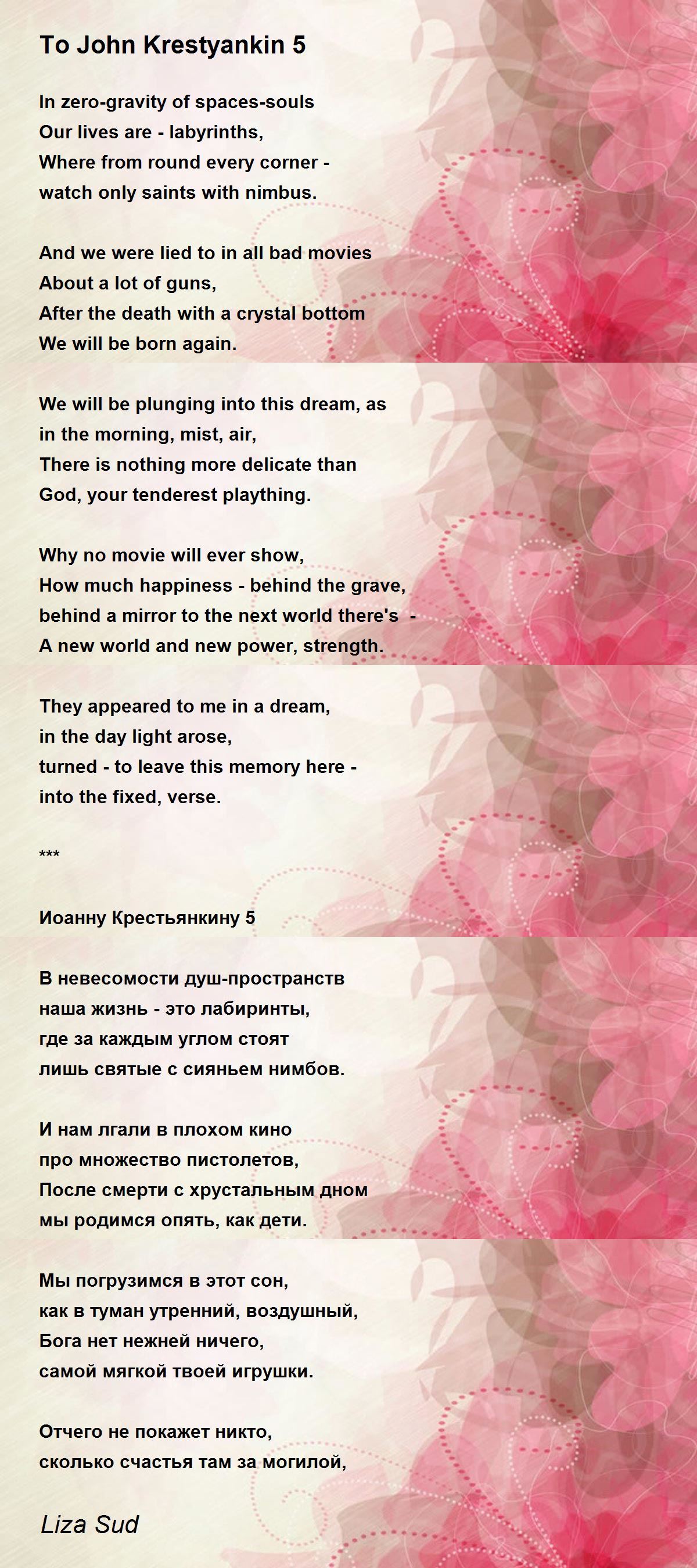 To John Krestyankin 5

In zero-gravity of spaces-souls
Our lives are - labyrinths,
Where from round every corner -
watch only saints with nimbus.

And we were lied to in all bad movies
About a lot of guns,
After the death with a crystal bottom
We will be born again.

We will be plunging into this dream, as
in the morning, mist, air,
There is nothing more delicate than
God, your tenderest plaything.

Why no movie will ever show,
How much happiness - behind the grave,
behind a mirror to the next world there's -
A new world and new power, strength.

They appeared to me in a dream,
in the day light arose,
turned - to leave this memory here -
into the fixed, verse.

***

Иоанну Крестьянкину 5

В невесомости душ-пространств
наша жизнь - это лабиринты,
где за каждым углом стоят
лишь святые с сияньем нимбов.

И нам лгали в плохом кино
про множество пистолетов,
После смерти с хрустальным дном
мы родимся опять, как дети.

Мы погрузимся в этот сон,
как в туман утренний, воздушный,
Бога нет нежней ничего,
самой мягкой твоей игрушки.

Отчего не покажет никто,
сколько счастья там за могилой,

Liza Sud